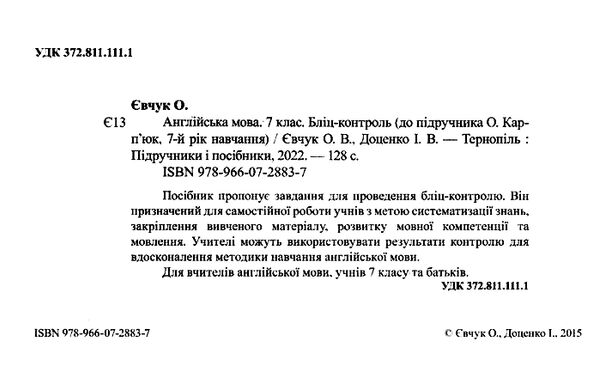 УДК 372.811.111.1

Євчук О.

Є13 Англійська мова. 7 клас. Бліц-контроль (до підручника О. Карп'юк, 7-й рік навчання) / Євчук О. В., Доценко І. В. — Тернопіль : Підручники і посібники, 2022. — 128 с.

ISBN 978-966-07-2883-7

Посібник пропонує завдання для проведення бліц-контролю. Він призначений для самостійної роботи учнів з метою систематизації знань, закріплення вивченого матеріалу, розвитку мовної компетенції та мовлення. Учителі можуть використовувати результати контролю для вдосконалення методики навчання англійської мови.

Для вчителів англійської мови, учнів 7 класу та батьків.

УДК 372.811.111.1

ISBN 978-966-07-2883-7

© Євчук О., Доценко І., 2015